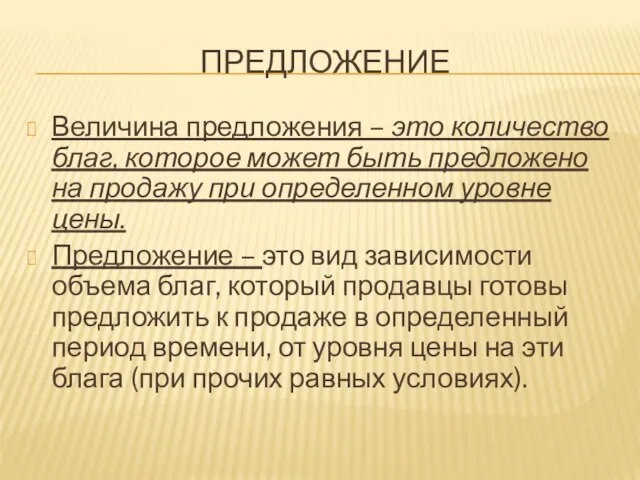 ПРЕДЛОЖЕНИЕ

Величина предложения – это количество благ, которое может быть предложено на продажу при определенном уровне цены.

Предложение – это вид зависимости объема благ, который продавцы готовы предложить к продаже в определенный период времени, от уровня цены на эти блага (при прочих равных условиях).